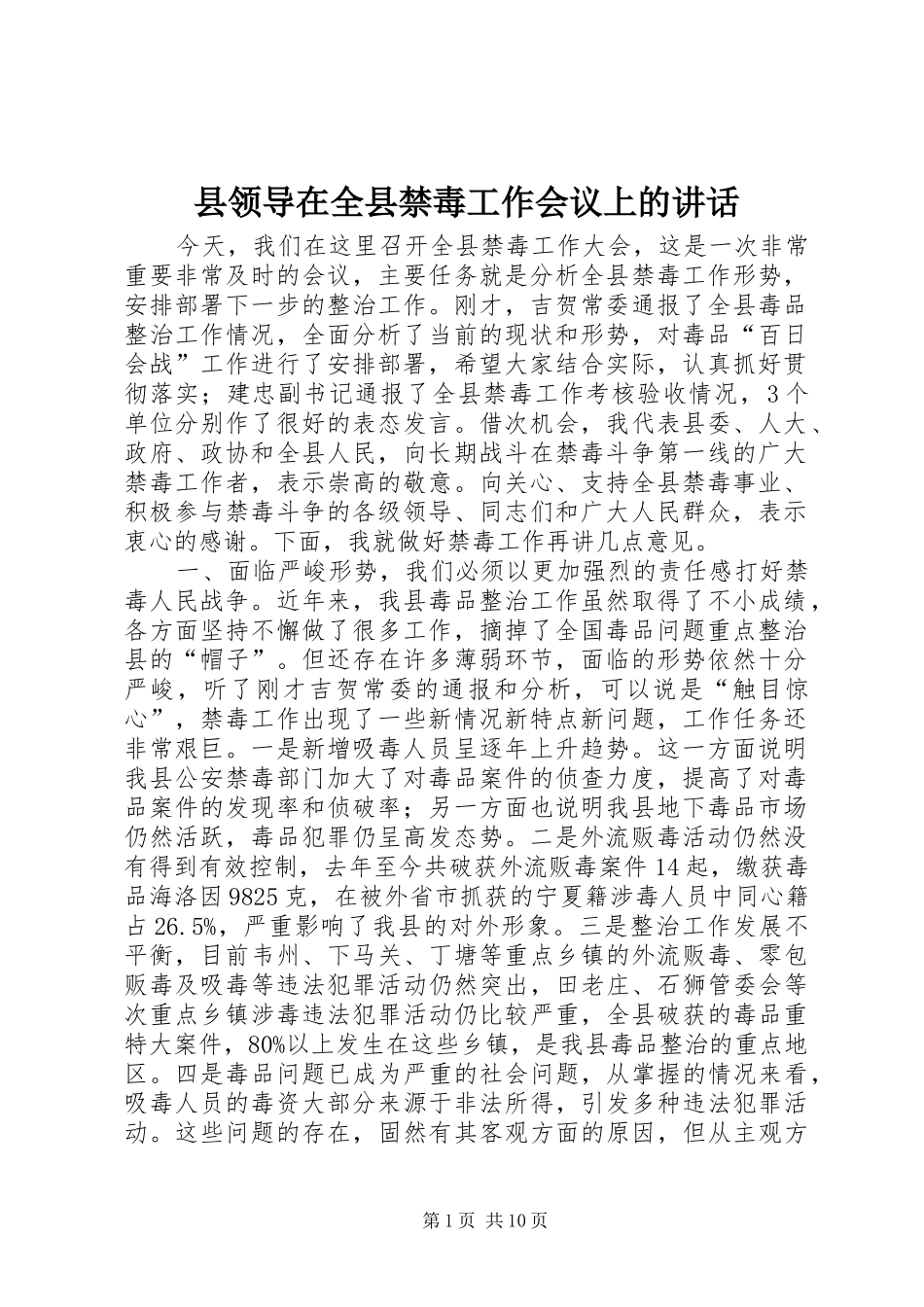 县领导在全县禁毒工作会议上的讲话

今天，我们在这里召开全县禁毒工作大会，这是一次非常重要非常及时的会议，主要任务就是分析全县禁毒工作形势，安排部署下一步的整治工作。刚才，吉贺常委通报了全县毒品整治工作情况，全面分析了当前的现状和形势，对毒品“百日会战”工作进行了安排部署，希望大家结合实际，认真抓好贯彻落实；建忠副书记通报了全县禁毒工作考核验收情况，3个单位分别作了很好的表态发言。借次机会，我代表县委、人大、政府、政协和全县人民，向长期战斗在禁毒斗争第一线的广大禁毒工作者，表示崇高的敬意。向关心、支持全县禁毒事业、积极参与禁毒斗争的各级领导、同志们和广大人民群众，表示衷心的感谢。下面，我就做好禁毒工作再讲几点意见。

一、面临严峻形势，我们必须以更加强烈的责任感打好禁毒人民战争。近年来，我县毒品整治工作虽然取得了不小成绩，各方面坚持不懈做了很多工作，摘掉了全国毒品问题重点整治县的“帽子”。但还存在许多薄弱环节，面临的形势依然十分严峻，听了刚才吉贺常委的通报和分析，可以说是“触目惊心”，禁毒工作出现了一些新情况新特点新问题，工作任务还非常艰巨。一是新增吸毒人员呈逐年上升趋势。这一方面说明我县公安禁毒部门加大了对毒品案件的侦查力度，提高了对毒品案件的发现率和侦破率；另一方面也说明我县地下毒品市场仍然活跃，毒品犯罪仍呈高发态势。二是外流贩毒活动仍然没有得到有效控制，去年至今共破获外流贩毒案件14起，缴获毒品海洛因9825克，在被外省市抓获的宁夏籍涉毒人员中同心籍占26.5%，严重影响了我县的对外形象。三是整治工作发展不平衡，目前韦州、下马关、丁塘等重点乡镇的外流贩毒、零包贩毒及吸毒等违法犯罪活动仍然突出，田老庄、石狮管委会等次重点乡镇涉毒违法犯罪活动仍比较严重，全县破获的毒品重特大案件，80%以上发生在这些乡镇，是我县毒品整治的重点地区。四是毒品问题已成为严重的社会问题，从掌握的情况来看，吸毒人员的毒资大部分来源于非法所得，引发多种违法犯罪活动。这些问题的存在，固然有其客观方面的原因，但从主观方

第1页 共10页